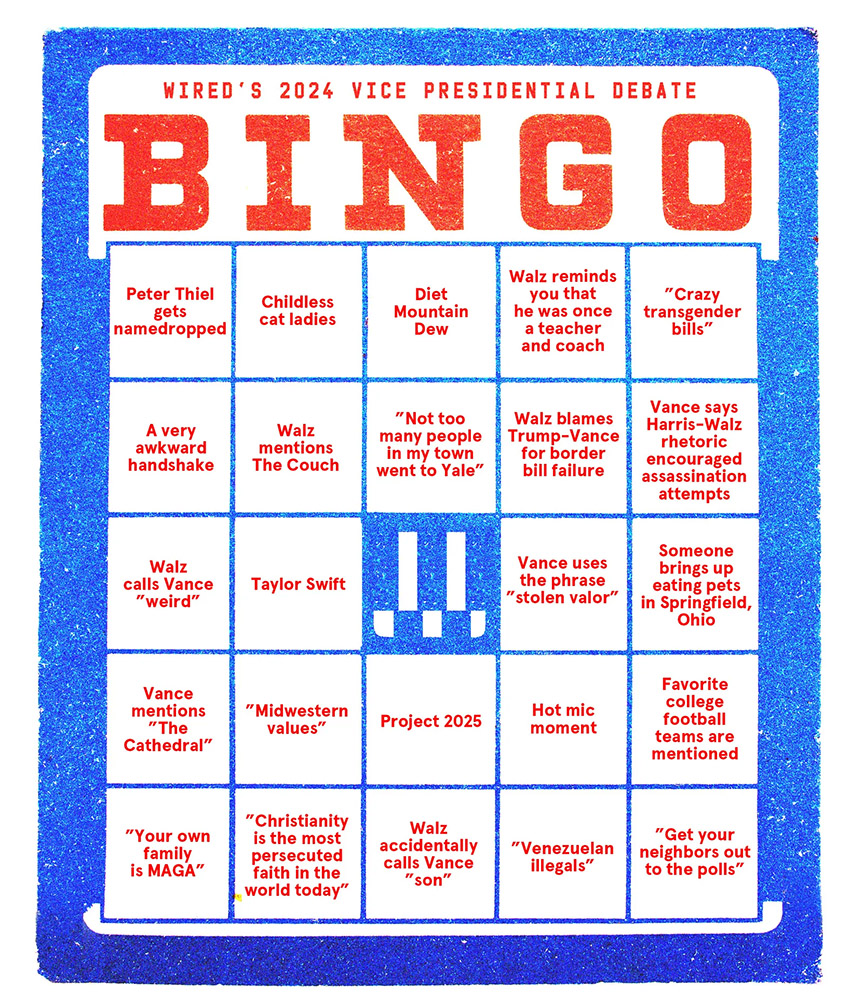 WIRED'S 2024 VICE PRESIDENTIAL DEBATE

BINGO

| Peter Thiel gets namedropped | Childless cat ladies | Diet Mountain Dew | Walz reminds you that he was once a teacher and coach | "Crazy transgender bills" |
|---|---|---|---|---|
| A very awkward handshake | Walz mentions The Couch | "Not too many people in my town went to Yale" | Walz blames Trump-Vance for border bill failure | Vance says Harris-Walz rhetoric encouraged assassination attempts |
| Walz calls Vance "weird" | Taylor Swift | | Vance uses the phrase "stolen valor" | Someone brings up eating pets in Springfield, Ohio |
| Vance mentions "The Cathedral" | "Midwestern values" | Project 2025 | Hot mic moment | Favorite college football teams are mentioned |
| "Your own family is MAGA" | "Christianity is the most persecuted faith in the world today" | Walz accidentally calls Vance "son" | "Venezuelan illegals" | "Get your neighbors out to the polls" |